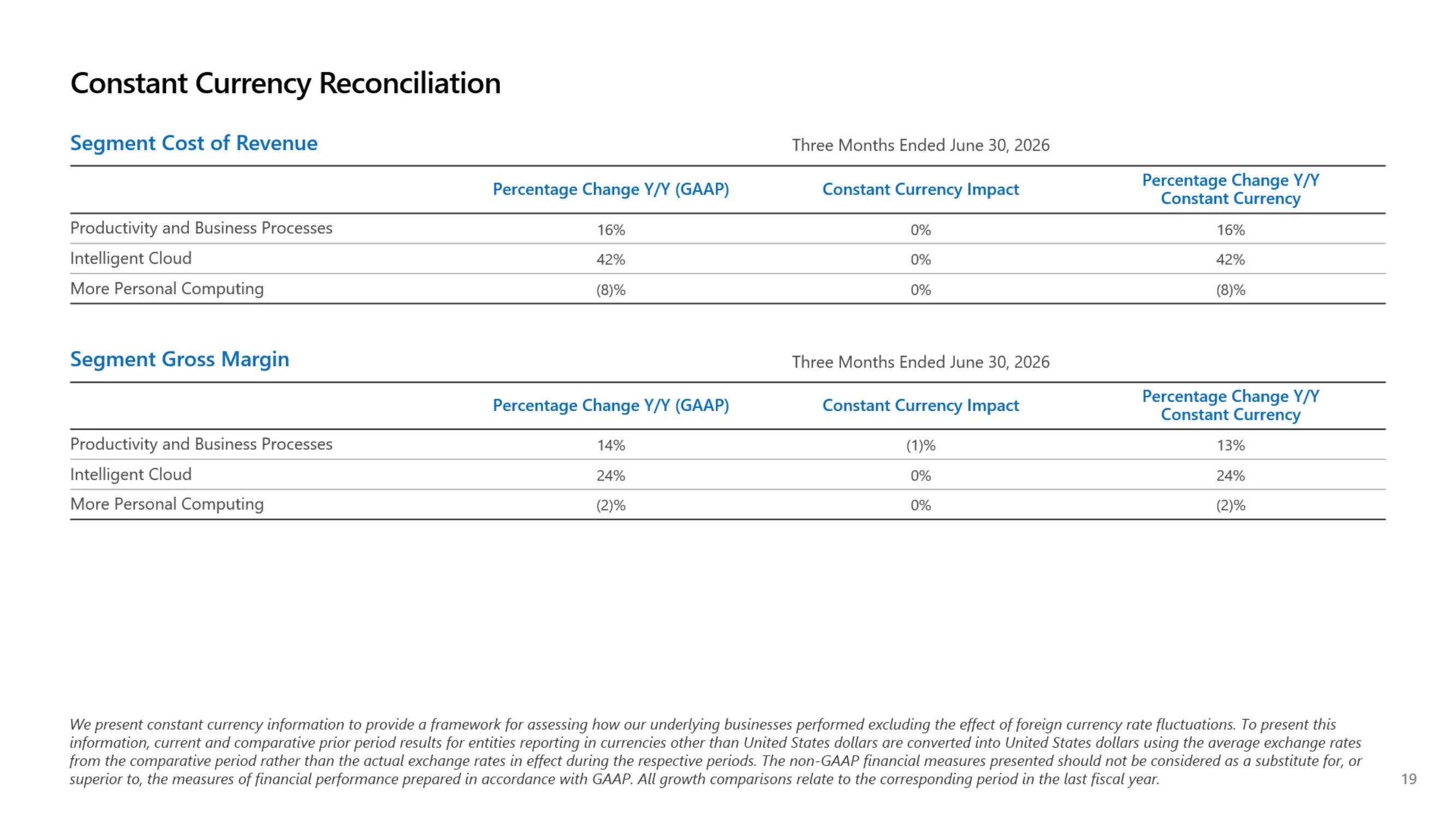 Constant Currency Reconciliation

Segment Cost of Revenue

Three Months Ended June 30, 2026

|  | Percentage Change Y/Y (GAAP) | Constant Currency Impact | Percentage Change Y/Y Constant Currency |
|---|---|---|---|
| Productivity and Business Processes | 16% | 0% | 16% |
| Intelligent Cloud | 42% | 0% | 42% |
| More Personal Computing | (8)% | 0% | (8)% |

Segment Gross Margin

Three Months Ended June 30, 2026

|  | Percentage Change Y/Y (GAAP) | Constant Currency Impact | Percentage Change Y/Y Constant Currency |
|---|---|---|---|
| Productivity and Business Processes | 14% | (1)% | 13% |
| Intelligent Cloud | 24% | 0% | 24% |
| More Personal Computing | (2)% | 0% | (2)% |

We present constant currency information to provide a framework for assessing how our underlying businesses performed excluding the effect of foreign currency rate fluctuations. To present this information, current and comparative prior period results for entities reporting in currencies other than United States dollars are converted into United States dollars using the average exchange rates from the comparative period rather than the actual exchange rates in effect during the respective periods. The non-GAAP financial measures presented should not be considered as a substitute for, or superior to, the measures of financial performance prepared in accordance with GAAP. All growth comparisons relate to the corresponding period in the last fiscal year.

19